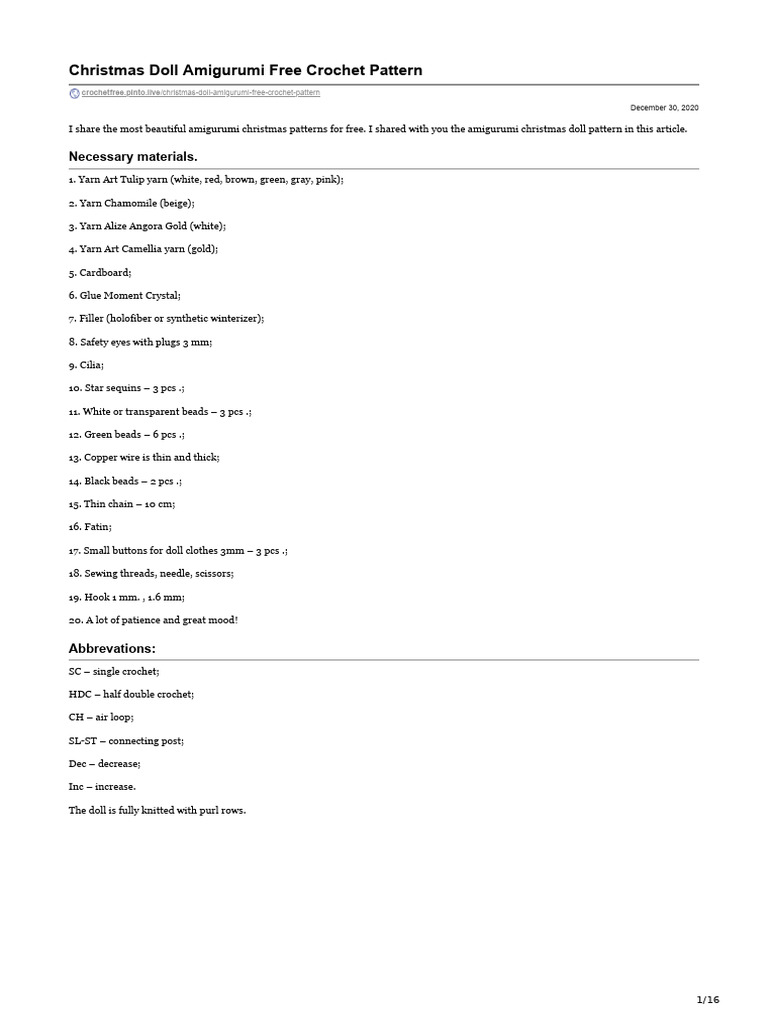 Christmas Doll Amigurumi Free Crochet Pattern

crochetfree.pinto.live/christmas-doll-amigurumi-free-crochet-pattern

December 30, 2020

I share the most beautiful amigurumi christmas patterns for free. I shared with you the amigurumi christmas doll pattern in this article.

Necessary materials.

1. Yarn Art Tulip yarn (white, red, brown, green, gray, pink);

2. Yarn Chamomile (beige);

3. Yarn Alize Angora Gold (white);

4. Yarn Art Camellia yarn (gold);

5. Cardboard;

6. Glue Moment Crystal;

7. Filler (holofiber or synthetic winterizer);

8. Safety eyes with plugs 3 mm;

9. Cilia;

10. Star sequins – 3 pcs .;

11. White or transparent beads – 3 pcs .;

12. Green beads – 6 pcs .;

13. Copper wire is thin and thick;

14. Black beads – 2 pcs .;

15. Thin chain – 10 cm;

16. Fatin;

17. Small buttons for doll clothes 3mm – 3 pcs .;

18. Sewing threads, needle, scissors;

19. Hook 1 mm. , 1.6 mm;

20. A lot of patience and great mood!

Abbrevations:

SC – single crochet;

HDC – half double crochet;

CH – air loop;

SL-ST – connecting post;

Dec – decrease;

Inc – increase.

The doll is fully knitted with purl rows.

1/16